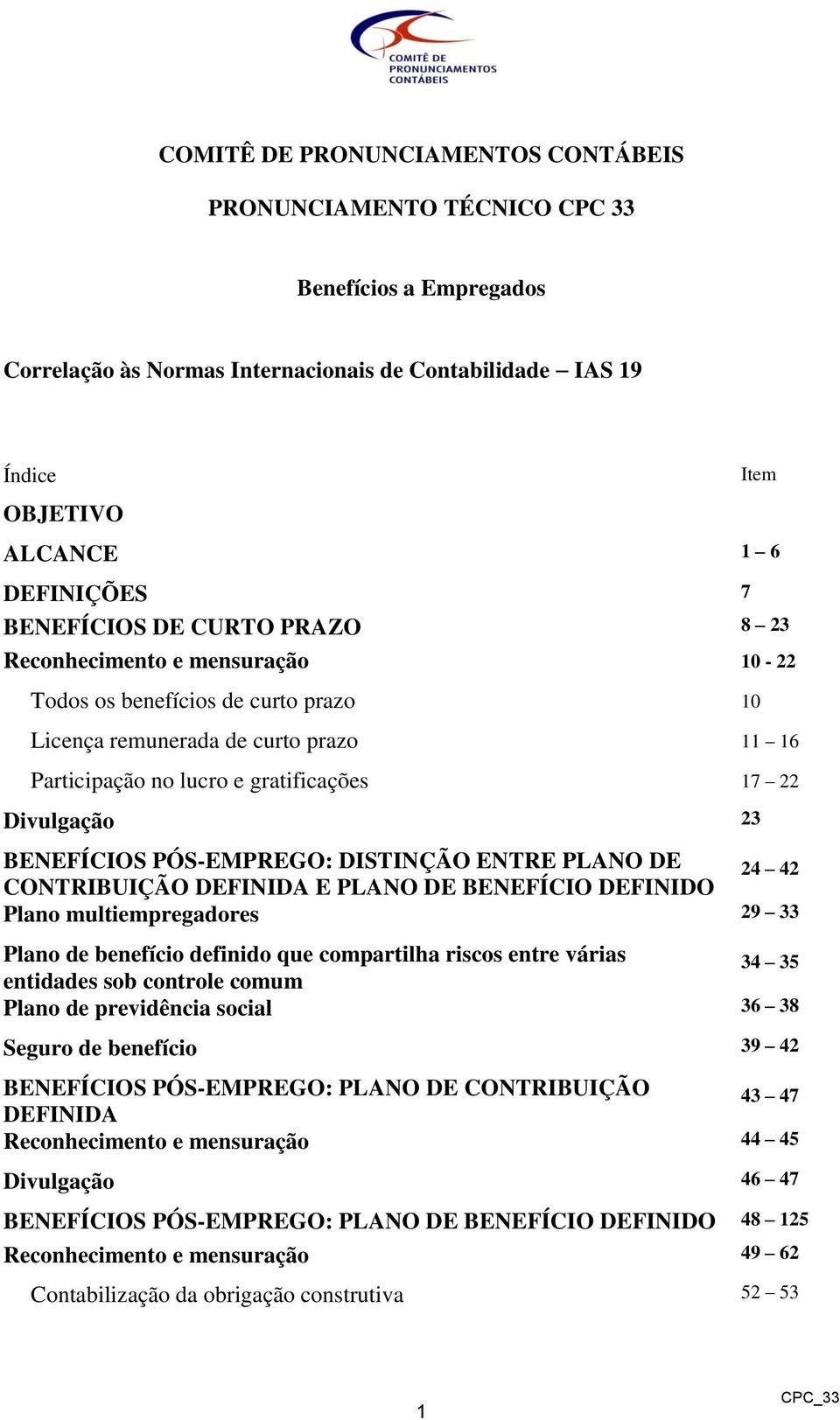 COMITÊ DE PRONUNCIAMENTOS CONTÁBEIS

COMITÊ DE PRONUNCIAMENTOS CONTÁBEIS

PRONUNCIAMENTO TÉCNICO CPC 33

Benefícios a Empregados

Correlação às Normas Internacionais de Contabilidade – IAS 19

| Índice | Item |
|---|---|
| OBJETIVO | |
| ALCANCE | 1 – 6 |
| DEFINIÇÕES | 7 |
| BENEFÍCIOS DE CURTO PRAZO | 8 – 23 |
| Reconhecimento e mensuração | 10 - 22 |
| Todos os benefícios de curto prazo | 10 |
| Licença remunerada de curto prazo | 11 – 16 |
| Participação no lucro e gratificações | 17 – 22 |
| Divulgação | 23 |
| BENEFÍCIOS PÓS-EMPREGO: DISTINÇÃO ENTRE PLANO DE CONTRIBUIÇÃO DEFINIDA E PLANO DE BENEFÍCIO DEFINIDO | 24 – 42 |
| Plano multiempregadores | 29 – 33 |
| Plano de benefício definido que compartilha riscos entre várias entidades sob controle comum | 34 – 35 |
| Plano de previdência social | 36 – 38 |
| Seguro de benefício | 39 – 42 |
| BENEFÍCIOS PÓS-EMPREGO: PLANO DE CONTRIBUIÇÃO DEFINIDA | 43 – 47 |
| Reconhecimento e mensuração | 44 – 45 |
| Divulgação | 46 – 47 |
| BENEFÍCIOS PÓS-EMPREGO: PLANO DE BENEFÍCIO DEFINIDO | 48 – 125 |
| Reconhecimento e mensuração | 49 – 62 |
| Contabilização da obrigação construtiva | 52 – 53 |

1

CPC_33